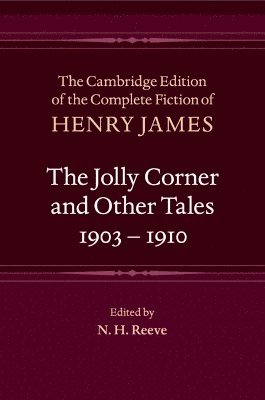 The Cambridge Edition of the Complete Fiction of
HENRY JAMES

The Jolly Corner and Other Tales
1903 – 1910

Edited by
N. H. Reeve